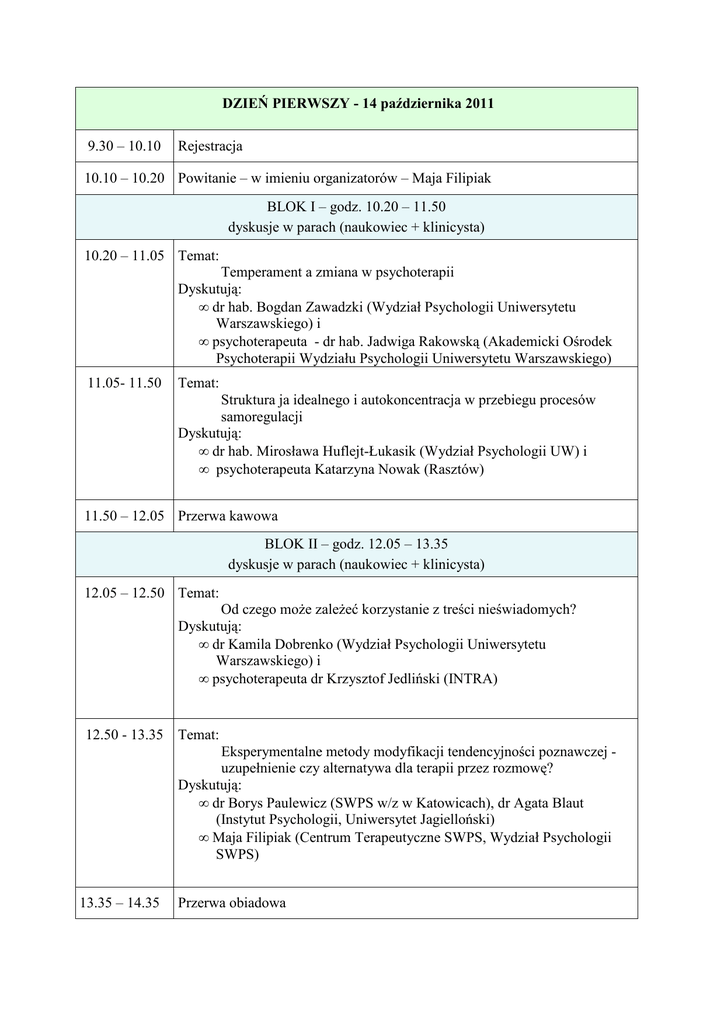 | DZIEŃ PIERWSZY - 14 października 2011 | |
|---|---|
| 9.30 – 10.10 | Rejestracja |
| 10.10 – 10.20 | Powitanie – w imieniu organizatorów – Maja Filipiak |
| BLOK I – godz. 10.20 – 11.50 dyskusje w parach (naukowiec + klinicysta) | |
| 10.20 – 11.05 | Temat: Temperament a zmiana w psychoterapii Dyskutują: ∞ dr hab. Bogdan Zawadzki (Wydział Psychologii Uniwersytetu Warszawskiego) i ∞ psychoterapeuta - dr hab. Jadwiga Rakowską (Akademicki Ośrodek Psychoterapii Wydziału Psychologii Uniwersytetu Warszawskiego) |
| 11.05- 11.50 | Temat: Struktura ja idealnego i autokoncentracja w przebiegu procesów samoregulacji Dyskutują: ∞ dr hab. Mirosława Huflejt-Łukasik (Wydział Psychologii UW) i ∞ psychoterapeuta Katarzyna Nowak (Rasztów) |
| 11.50 – 12.05 | Przerwa kawowa |
| BLOK II – godz. 12.05 – 13.35 dyskusje w parach (naukowiec + klinicysta) | |
| 12.05 – 12.50 | Temat: Od czego może zależeć korzystanie z treści nieświadomych? Dyskutują: ∞ dr Kamila Dobrenko (Wydział Psychologii Uniwersytetu Warszawskiego) i ∞ psychoterapeuta dr Krzysztof Jedliński (INTRA) |
| 12.50 - 13.35 | Temat: Eksperymentalne metody modyfikacji tendencyjności poznawczej - uzupełnienie czy alternatywa dla terapii przez rozmowę? Dyskutują: ∞ dr Borys Paulewicz (SWPS w/z w Katowicach), dr Agata Blaut (Instytut Psychologii, Uniwersytet Jagielloński) ∞ Maja Filipiak (Centrum Terapeutyczne SWPS, Wydział Psychologii SWPS) |
| 13.35 – 14.35 | Przerwa obiadowa |